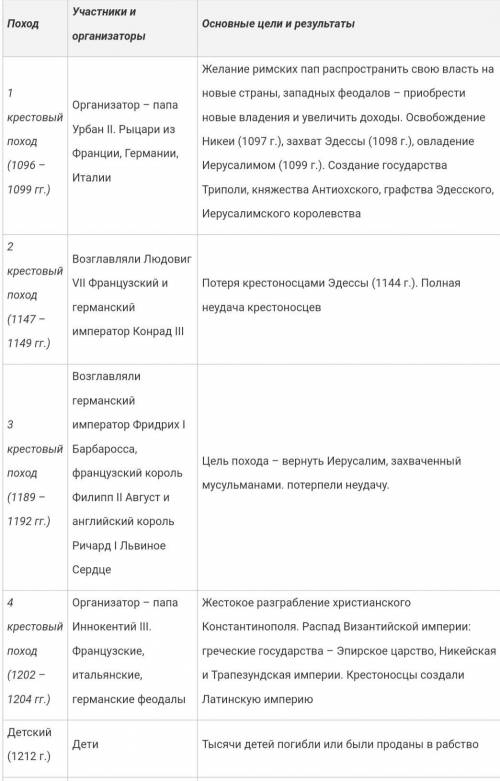 | Поход | Участники и организаторы | Основные цели и результаты |
|---|---|---|
| 1 крестовый поход (1096 – 1099 гг.) | Организатор – папа Урбан II. Рыцари из Франции, Германии, Италии | Желание римских пап распространить свою власть на новые страны, западных феодалов – приобрести новые владения и увеличить доходы. Освобождение Никеи (1097 г.), захват Эдессы (1098 г.), овладение Иерусалимом (1099 г.). Создание государства Триполи, княжества Антиохского, графства Эдесского, Иерусалимского королевства |
| 2 крестовый поход (1147 – 1149 гг.) | Возглавляли Людовиг VII Французский и германский император Конрад III | Потеря крестоносцами Эдессы (1144 г.). Полная неудача крестоносцев |
| 3 крестовый поход (1189 – 1192 гг.) | Возглавляли германский император Фридрих I Барбаросса, французский король Филипп II Август и английский король Ричард I Львиное Сердце | Цель похода – вернуть Иерусалим, захваченный мусульманами. потерпели неудачу. |
| 4 крестовый поход (1202 – 1204 гг.) | Организатор – папа Иннокентий III. Французские, итальянские, германские феодалы | Жестокое разграбление христианского Константинополя. Распад Византийской империи: греческие государства – Эпирское царство, Никейская и Трапезундская империи. Крестоносцы создали Латинскую империю |
| Детский (1212 г.) | Дети | Тысячи детей погибли или были проданы в рабство |